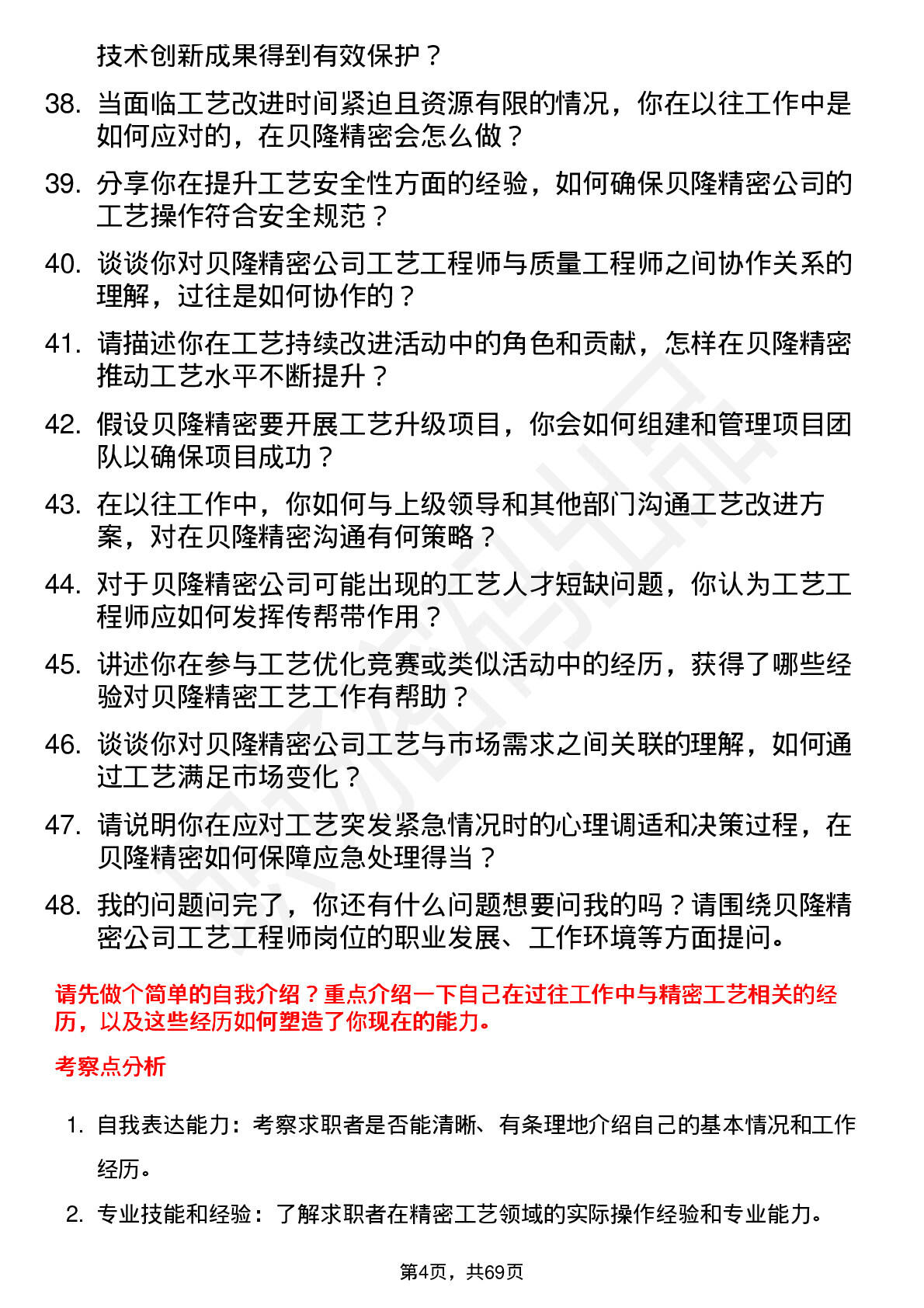 技术创新成果得到有效保护？

38. 当面临工艺改进时间紧迫且资源有限的情况，你在以往工作中是如何应对的，在贝隆精密会怎么做？

39. 分享你在提升工艺安全性方面的经验，如何确保贝隆精密公司的工艺操作符合安全规范？

40. 谈谈你对贝隆精密公司工艺工程师与质量工程师之间协作关系的理解，过往是如何协作的？

41. 请描述你在工艺持续改进活动中的角色和贡献，怎样在贝隆精密推动工艺水平不断提升？

42. 假设贝隆精密要开展工艺升级项目，你会如何组建和管理项目团队以确保项目成功？

43. 在以往工作中，你如何与上级领导和其他部门沟通工艺改进方案，对在贝隆精密沟通有何策略？

44. 对于贝隆精密公司可能出现的工艺人才短缺问题，你认为工艺工程师应如何发挥传帮带作用？

45. 讲述你在参与工艺优化竞赛或类似活动中的经历，获得了哪些经验对贝隆精密工艺工作有帮助？

46. 谈谈你对贝隆精密公司工艺与市场需求之间关联的理解，如何通过工艺满足市场变化？

47. 请说明你在应对工艺突发紧急情况时的心理调适和决策过程，在贝隆精密如何保障应急处理得当？

48. 我的问题问完了，你还有什么问题想要问我的吗？请围绕贝隆精密公司工艺工程师岗位的职业发展、工作环境等方面提问。

请先做个简单的自我介绍？重点介绍一下自己在过往工作中与精密工艺相关的经历，以及这些经历如何塑造了你现在的能力。

考察点分析

1. 自我表达能力：考察求职者是否能清晰、有条理地介绍自己的基本情况和工作经历。

2. 专业技能和经验：了解求职者在精密工艺领域的实际操作经验和专业能力。

第4页，共69页